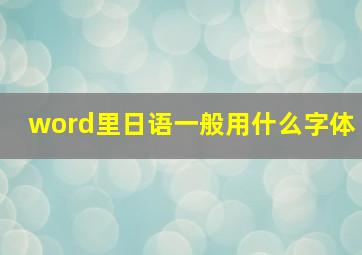 word里日语一般用什么字体